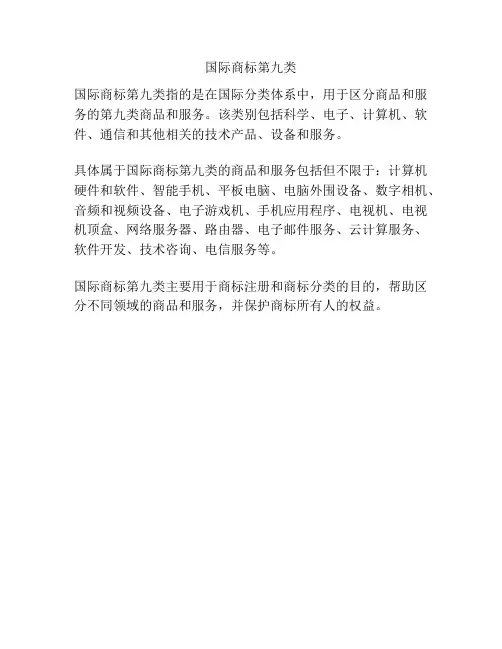 国际商标第九类

国际商标第九类指的是在国际分类体系中，用于区分商品和服务的第九类商品和服务。该类别包括科学、电子、计算机、软件、通信和其他相关的技术产品、设备和服务。

具体属于国际商标第九类的商品和服务包括但不限于：计算机硬件和软件、智能手机、平板电脑、电脑外围设备、数字相机、音频和视频设备、电子游戏机、手机应用程序、电视机、电视机顶盒、网络服务器、路由器、电子邮件服务、云计算服务、软件开发、技术咨询、电信服务等。

国际商标第九类主要用于商标注册和商标分类的目的，帮助区分不同领域的商品和服务，并保护商标所有人的权益。